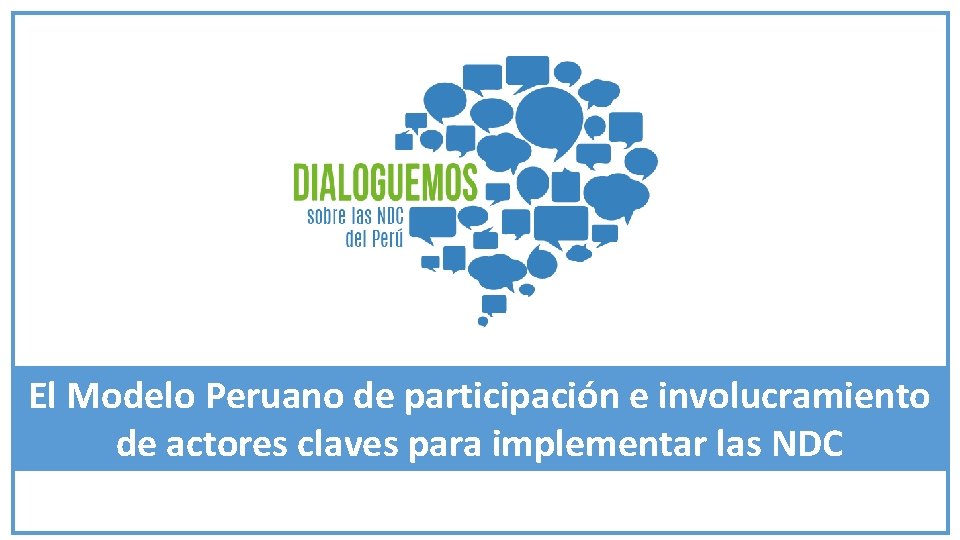 DIALOGUEMOS
sobre las NDC
del Perú

El Modelo Peruano de participación e involucramiento de actores claves para implementar las NDC